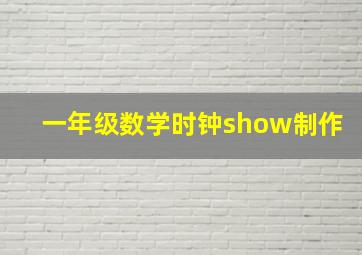 一年级数学时钟show制作